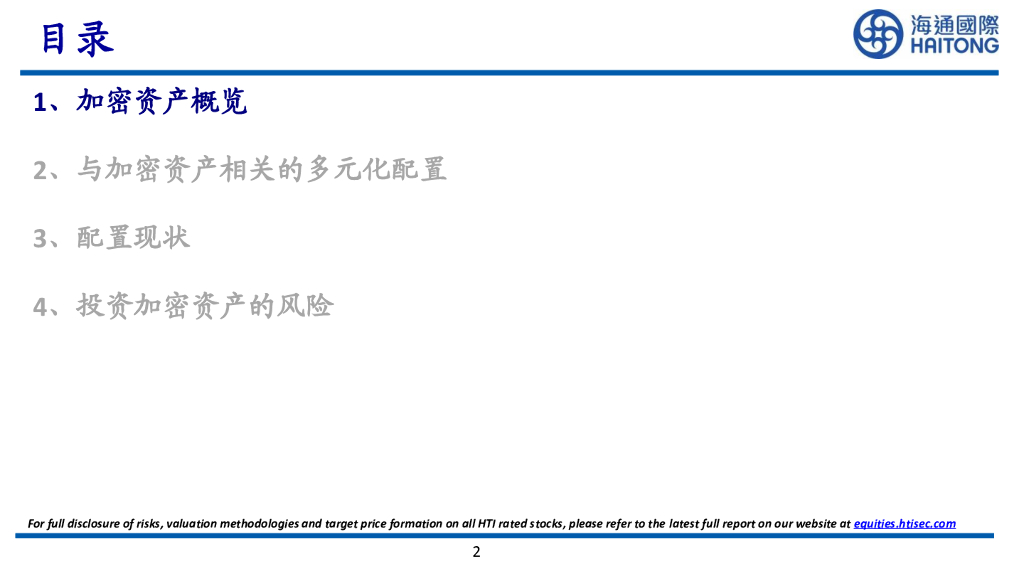 目录

海通國際
HAITONG

1、加密资产概览

2、与加密资产相关的多元化配置

3、配置现状

4、投资加密资产的风险

For full disclosure of risks, valuation methodologies and target price formation on all HTI rated stocks, please refer to the latest full report on our website at equities.htisec.com

2